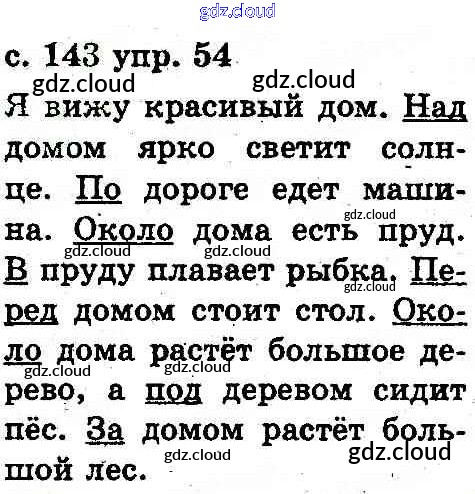 с. 143 упр. 54

Я вижу красивый дом. Над домом ярко светит солнце. По дороге едет машина. Около дома есть пруд. В пруду плавает рыбка. Перед домом стоит стол. Около дома растёт большое дерево, а под деревом сидит пёс. За домом растёт большой лес.

gdz.cloud